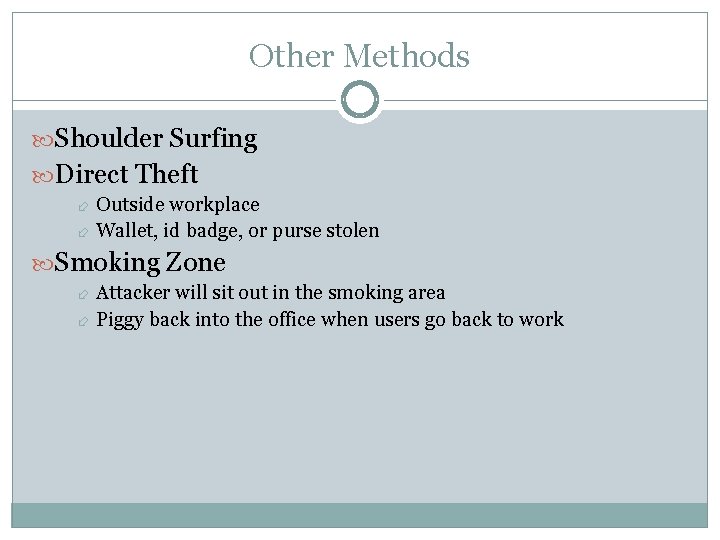 Other Methods

Shoulder Surfing

Direct Theft

Outside workplace

Wallet, id badge, or purse stolen

Smoking Zone

Attacker will sit out in the smoking area

Piggy back into the office when users go back to work